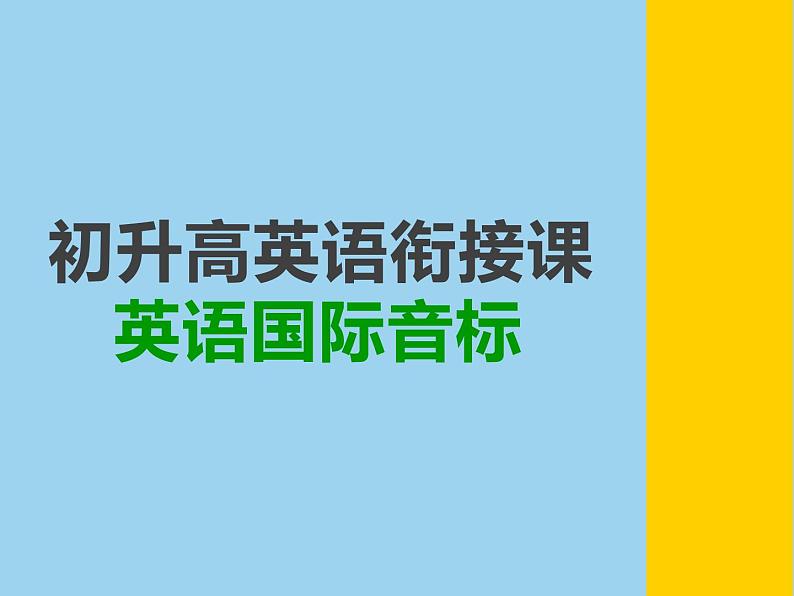 初升高英语衔接课
英语国际音标